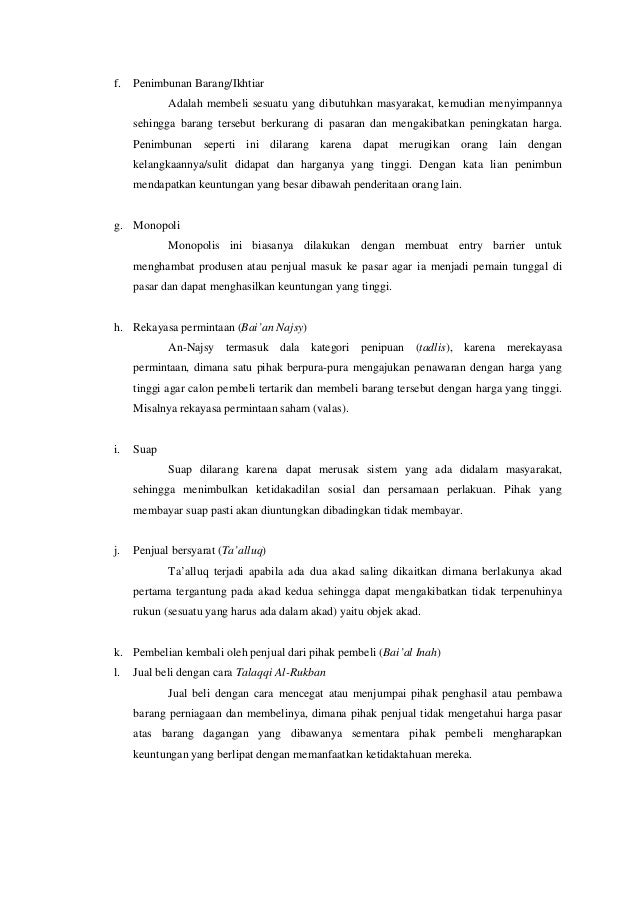 f. Penimbunan Barang/Ikhtiar

Adalah membeli sesuatu yang dibutuhkan masyarakat, kemudian menyimpannya sehingga barang tersebut berkurang di pasaran dan mengakibatkan peningkatan harga. Penimbunan seperti ini dilarang karena dapat merugikan orang lain dengan kelangkaannya/sulit didapat dan harganya yang tinggi. Dengan kata lian penimbun mendapatkan keuntungan yang besar dibawah penderitaan orang lain.

g. Monopoli

Monopolis ini biasanya dilakukan dengan membuat entry barrier untuk menghambat produsen atau penjual masuk ke pasar agar ia menjadi pemain tunggal di pasar dan dapat menghasilkan keuntungan yang tinggi.

h. Rekayasa permintaan (Bai'an Najsy)

An-Najsy termasuk dala kategori penipuan (tadlis), karena merekayasa permintaan, dimana satu pihak berpura-pura mengajukan penawaran dengan harga yang tinggi agar calon pembeli tertarik dan membeli barang tersebut dengan harga yang tinggi. Misalnya rekayasa permintaan saham (valas).

i. Suap

Suap dilarang karena dapat merusak sistem yang ada didalam masyarakat, sehingga menimbulkan ketidakadilan sosial dan persamaan perlakuan. Pihak yang membayar suap pasti akan diuntungkan dibadingkan tidak membayar.

j. Penjual bersyarat (Ta'alluq)

Ta'alluq terjadi apabila ada dua akad saling dikaitkan dimana berlakunya akad pertama tergantung pada akad kedua sehingga dapat mengakibatkan tidak terpenuhinya rukun (sesuatu yang harus ada dalam akad) yaitu objek akad.

k. Pembelian kembali oleh penjual dari pihak pembeli (Bai'al Inah)

l. Jual beli dengan cara Talaqqi Al-Rukban

Jual beli dengan cara mencegat atau menjumpai pihak penghasil atau pembawa barang perniagaan dan membelinya, dimana pihak penjual tidak mengetahui harga pasar atas barang dagangan yang dibawanya sementara pihak pembeli mengharapkan keuntungan yang berlipat dengan memanfaatkan ketidaktahuan mereka.